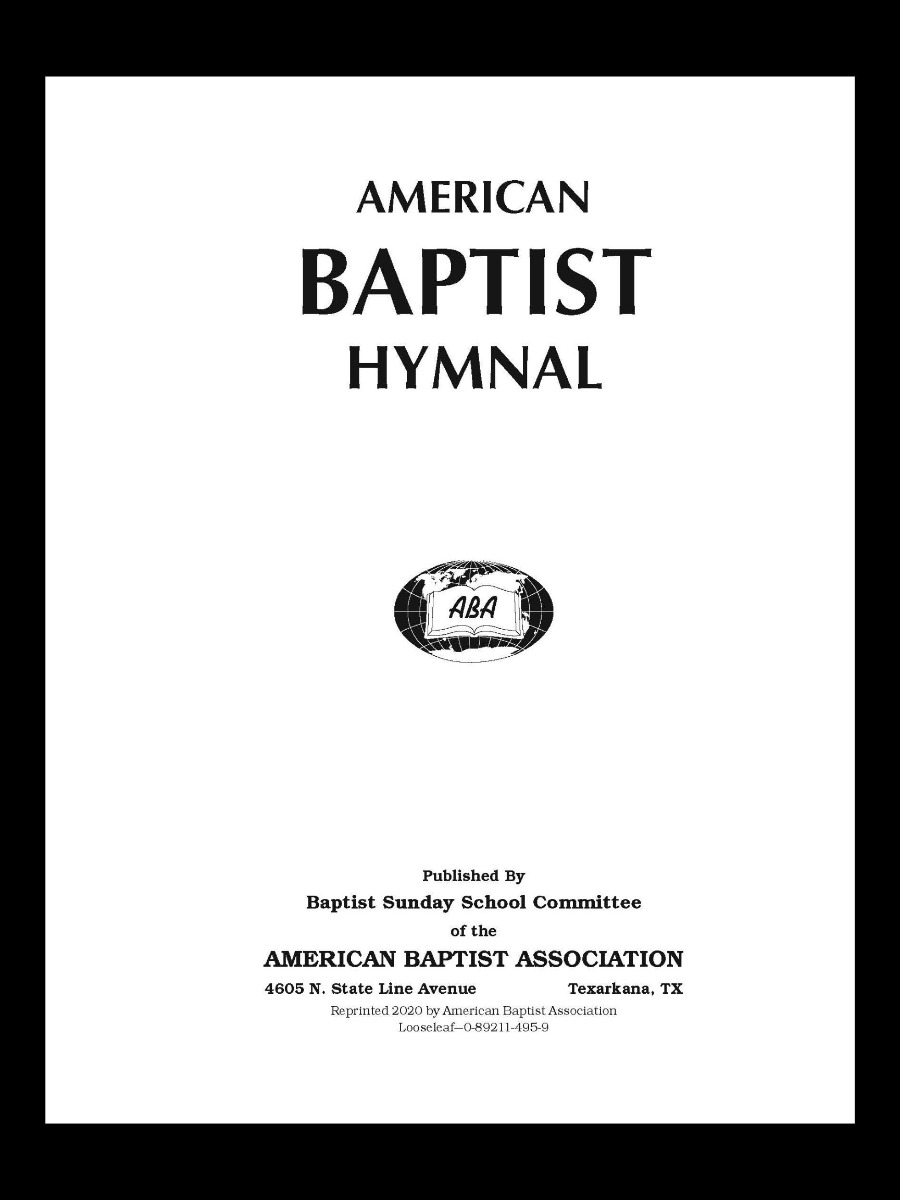 AMERICAN
BAPTIST
HYMNAL

ABA

Published By
Baptist Sunday School Committee
of the
AMERICAN BAPTIST ASSOCIATION
4605 N. State Line Avenue Texarkana, TX
Reprinted 2020 by American Baptist Association
Looseleaf—0-89211-495-9